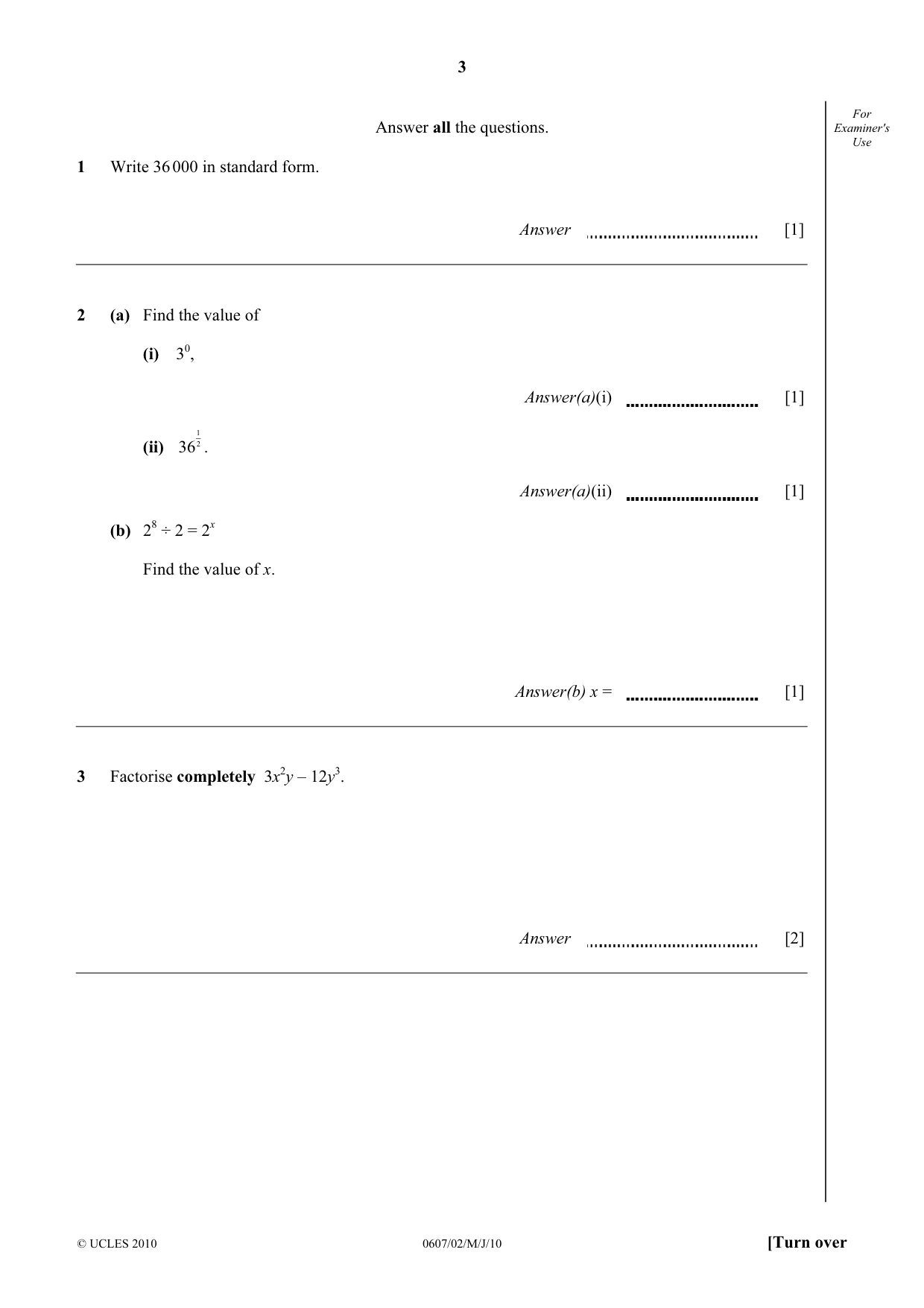 3

For Examiner's Use

Answer all the questions.

1 Write 36 000 in standard form.

Answer ____ [1]

2 (a) Find the value of

(i) $3^0$,

Answer(a)(i) ____ [1]

(ii) $36^{\frac{1}{2}}$.

Answer(a)(ii) ____ [1]

(b) $2^8 \div 2 = 2^x$

Find the value of x.

Answer(b) x = ____ [1]

3 Factorise completely $3x^2y - 12y^3$.

Answer ____ [2]

© UCLES 2010 0607/02/M/J/10 [Turn over